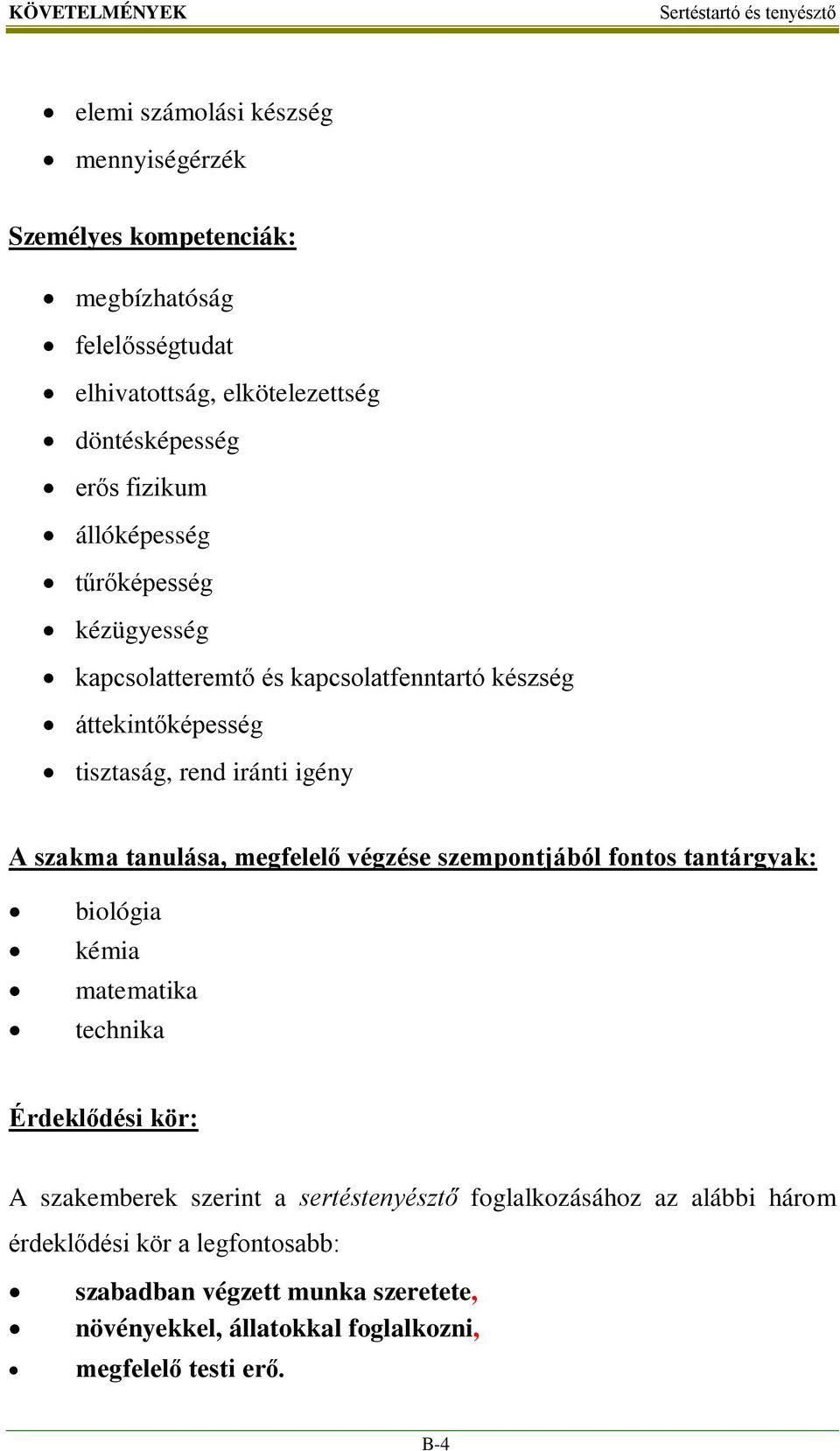 KÖVETELMÉNYEK Sertéstartó és tenyésztő

- elemi számolási készség
- mennyiségérzék

Személyes kompetenciák:

- megbízhatóság
- felelősségtudat
- elhivatottság, elkötelezettség
- döntésképesség
- erős fizikum
- állóképesség
- tűrőképesség
- kézügyesség
- kapcsolatteremtő és kapcsolatfenntartó készség
- áttekintőképesség
- tisztaság, rend iránti igény

A szakma tanulása, megfelelő végzése szempontjából fontos tantárgyak:

- biológia
- kémia
- matematika
- technika

Érdeklődési kör:

A szakemberek szerint a sertéstenyésztő foglalkozásához az alábbi három érdeklődési kör a legfontosabb:

- szabadban végzett munka szeretete,
- növényekkel, állatokkal foglalkozni,
- megfelelő testi erő.

B-4